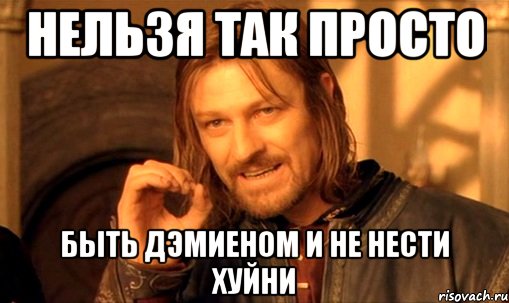 НЕЛЬЗЯ ТАК ПРОСТО

БЫТЬ ДЭМИЕНОМ И НЕ НЕСТИ ХУЙНИ

risovach.ru